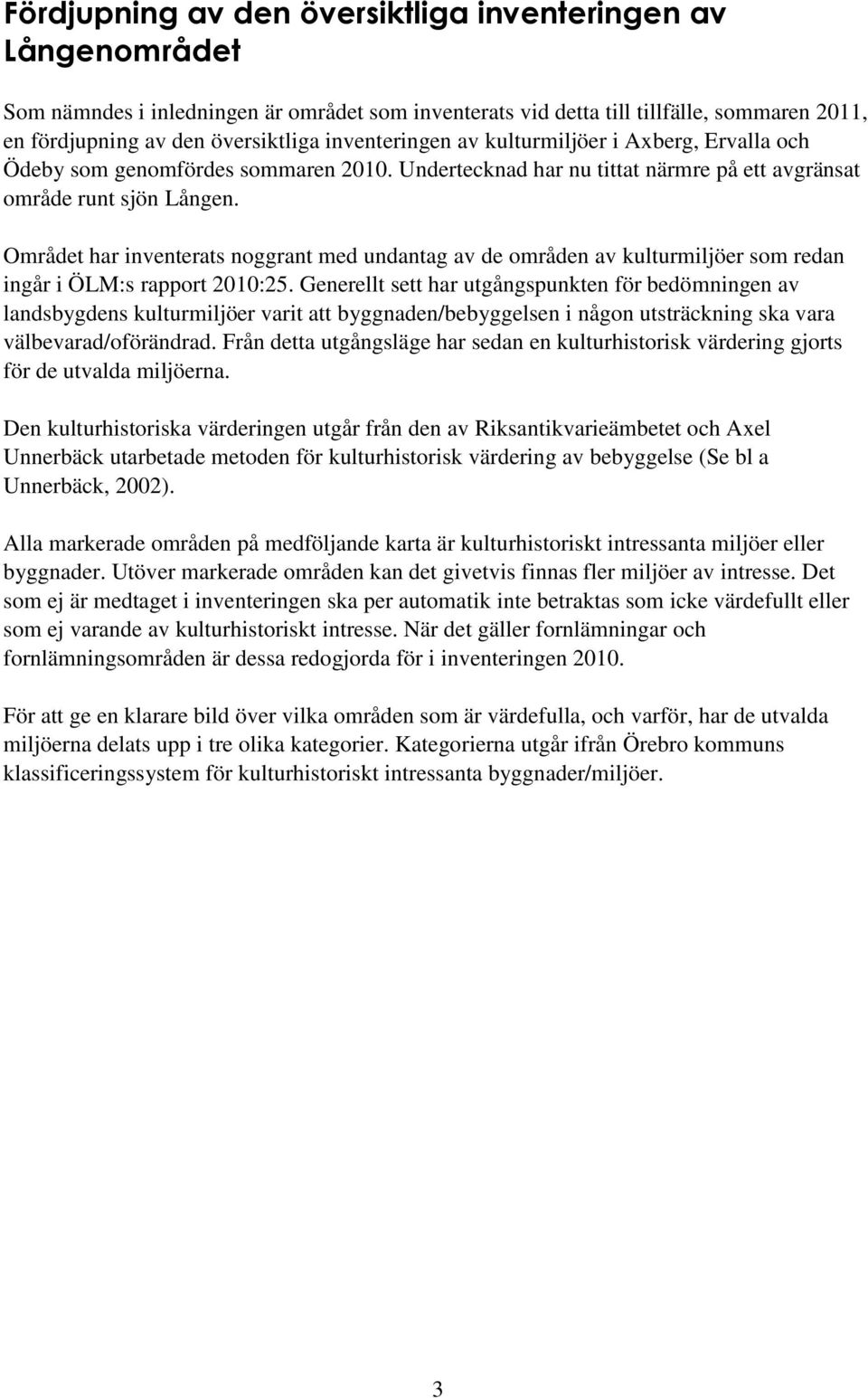 Fördjupning av den översiktliga inventeringen av Långenområdet

Som nämndes i inledningen är området som inventerats vid detta till tillfälle, sommaren 2011, en fördjupning av den översiktliga inventeringen av kulturmiljöer i Axberg, Ervalla och Ödeby som genomfördes sommaren 2010. Undertecknad har nu tittat närmre på ett avgränsat område runt sjön Lången.

Området har inventerats noggrant med undantag av de områden av kulturmiljöer som redan ingår i ÖLM:s rapport 2010:25. Generellt sett har utgångspunkten för bedömningen av landsbygdens kulturmiljöer varit att byggnaden/bebyggelsen i någon utsträckning ska vara välbevarad/oförändrad. Från detta utgångsläge har sedan en kulturhistorisk värdering gjorts för de utvalda miljöerna.

Den kulturhistoriska värderingen utgår från den av Riksantikvarieämbetet och Axel Unnerbäck utarbetade metoden för kulturhistorisk värdering av bebyggelse (Se bl a Unnerbäck, 2002).

Alla markerade områden på medföljande karta är kulturhistoriskt intressanta miljöer eller byggnader. Utöver markerade områden kan det givetvis finnas fler miljöer av intresse. Det som ej är medtaget i inventeringen ska per automatik inte betraktas som icke värdefullt eller som ej varande av kulturhistoriskt intresse. När det gäller fornlämningar och fornlämningsområden är dessa redogjorda för i inventeringen 2010.

För att ge en klarare bild över vilka områden som är värdefulla, och varför, har de utvalda miljöerna delats upp i tre olika kategorier. Kategorierna utgår ifrån Örebro kommuns klassificeringssystem för kulturhistoriskt intressanta byggnader/miljöer.

3